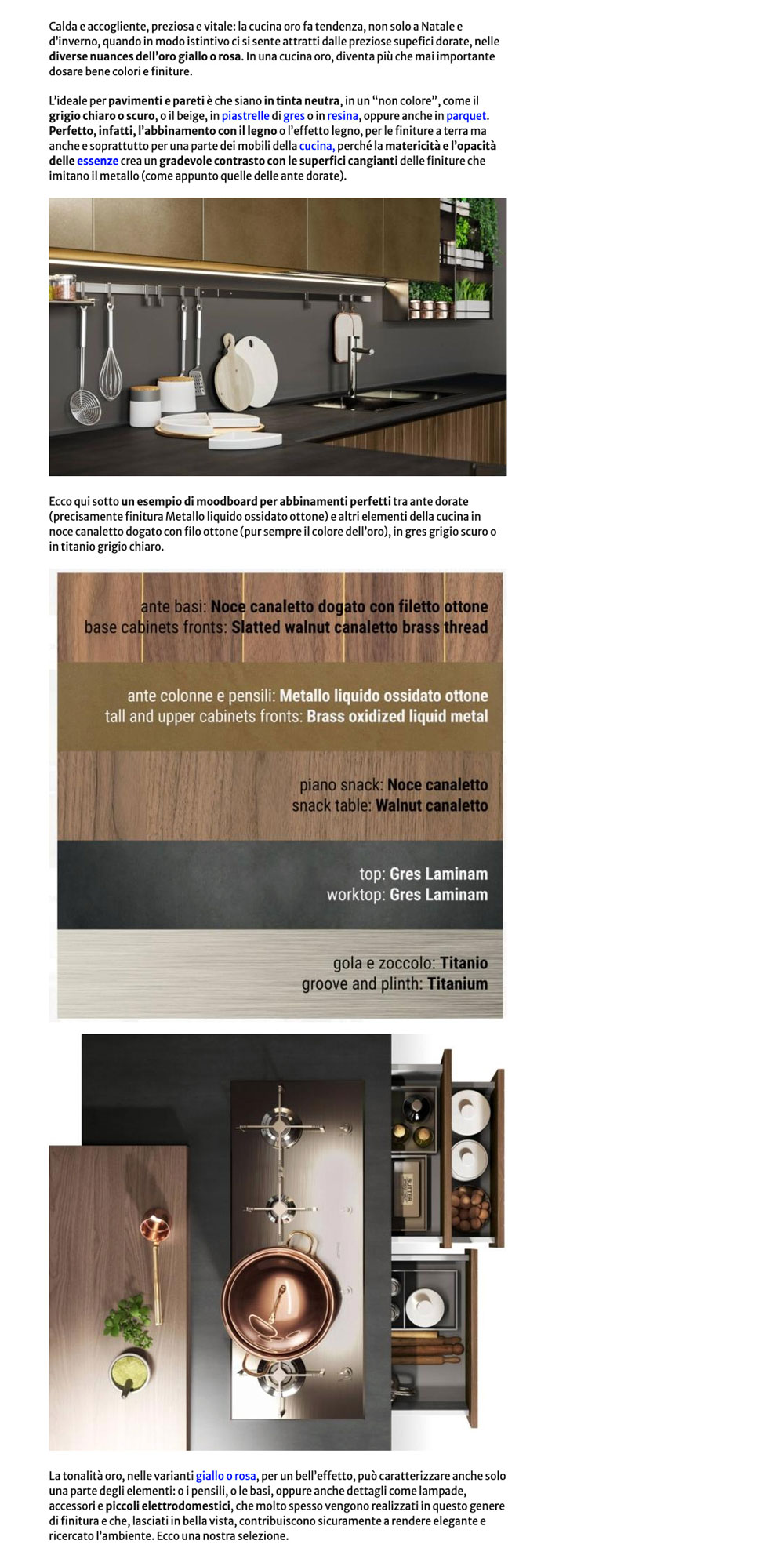 Calda e accogliente, preziosa e vitale: la cucina oro fa tendenza, non solo a Natale e d'inverno, quando in modo istintivo ci si sente attratti dalle preziose supefici dorate, nelle diverse nuances dell'oro giallo o rosa. In una cucina oro, diventa più che mai importante dosare bene colori e finiture.

L'ideale per pavimenti e pareti è che siano in tinta neutra, in un "non colore", come il grigio chiaro o scuro, o il beige, in piastrelle di gres o in resina, oppure anche in parquet. Perfetto, infatti, l'abbinamento con il legno o l'effetto legno, per le finiture a terra ma anche e soprattutto per una parte dei mobili della cucina, perché la matericità e l'opacità delle essenze crea un gradevole contrasto con le superfici cangianti delle finiture che imitano il metallo (come appunto quelle delle ante dorate).

Ecco qui sotto un esempio di moodboard per abbinamenti perfetti tra ante dorate (precisamente finitura Metallo liquido ossidato ottone) e altri elementi della cucina in noce canaletto dogato con filo ottone (pur sempre il colore dell'oro), in gres grigio scuro o in titanio grigio chiaro.

ante basi: Noce canaletto dogato con filetto ottone
base cabinets fronts: Slatted walnut canaletto brass thread

ante colonne e pensili: Metallo liquido ossidato ottone
tall and upper cabinets fronts: Brass oxidized liquid metal

piano snack: Noce canaletto
snack table: Walnut canaletto

top: Gres Laminam
worktop: Gres Laminam

gola e zoccolo: Titanio
groove and plinth: Titanium

BUTTER

La tonalità oro, nelle varianti giallo o rosa, per un bell'effetto, può caratterizzare anche solo una parte degli elementi: o i pensili, o le basi, oppure anche dettagli come lampade, accessori e piccoli elettrodomestici, che molto spesso vengono realizzati in questo genere di finitura e che, lasciati in bella vista, contribuiscono sicuramente a rendere elegante e ricercato l'ambiente. Ecco una nostra selezione.